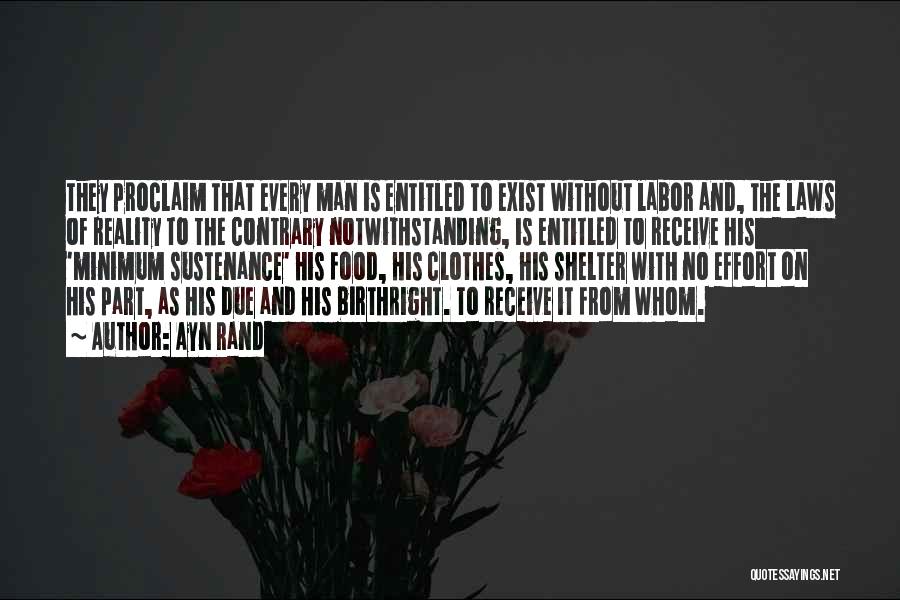 THEY PROCLAIM THAT EVERY MAN IS ENTITLED TO EXIST WITHOUT LABOR AND, THE LAWS OF REALITY TO THE CONTRARY NOTWITHSTANDING, IS ENTITLED TO RECEIVE HIS 'MINIMUM SUSTENANCE' HIS FOOD, HIS CLOTHES, HIS SHELTER WITH NO EFFORT ON HIS PART, AS HIS DUE AND HIS BIRTHRIGHT. TO RECEIVE IT FROM WHOM.

~ AUTHOR: AYN RAND

QUOTESSAYINGS.NET